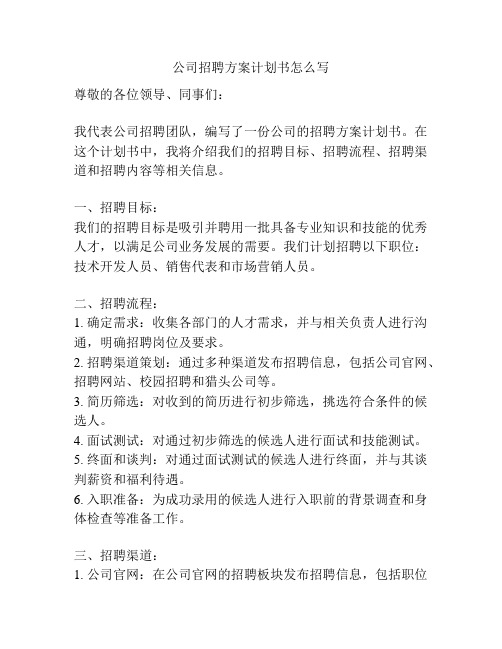 公司招聘方案计划书怎么写

尊敬的各位领导、同事们：

我代表公司招聘团队，编写了一份公司的招聘方案计划书。在这个计划书中，我将介绍我们的招聘目标、招聘流程、招聘渠道和招聘内容等相关信息。

一、招聘目标：
我们的招聘目标是吸引并聘用一批具备专业知识和技能的优秀人才，以满足公司业务发展的需要。我们计划招聘以下职位：技术开发人员、销售代表和市场营销人员。

二、招聘流程：
1. 确定需求：收集各部门的人才需求，并与相关负责人进行沟通，明确招聘岗位及要求。
2. 招聘渠道策划：通过多种渠道发布招聘信息，包括公司官网、招聘网站、校园招聘和猎头公司等。
3. 简历筛选：对收到的简历进行初步筛选，挑选符合条件的候选人。
4. 面试测试：对通过初步筛选的候选人进行面试和技能测试。
5. 终面和谈判：对通过面试测试的候选人进行终面，并与其谈判薪资和福利待遇。
6. 入职准备：为成功录用的候选人进行入职前的背景调查和身体检查等准备工作。

三、招聘渠道：
1. 公司官网：在公司官网的招聘板块发布招聘信息，包括职位